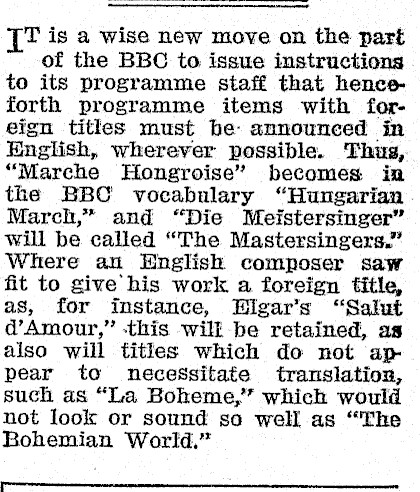 IT is a wise new move on the part of the BBC to issue instructions to its programme staff that henceforth programme items with foreign titles must be announced in English, wherever possible. Thus, "Marche Hongroise" becomes in the BBC vocabulary "Hungarian March," and "Die Meistersinger" will be called "The Mastersingers." Where an English composer saw fit to give his work a foreign title, as, for instance, Elgar's "Salut d'Amour," this will be retained, as also will titles which do not appear to necessitate translation, such as "La Boheme," which would not look or sound so well as "The Bohemian World."